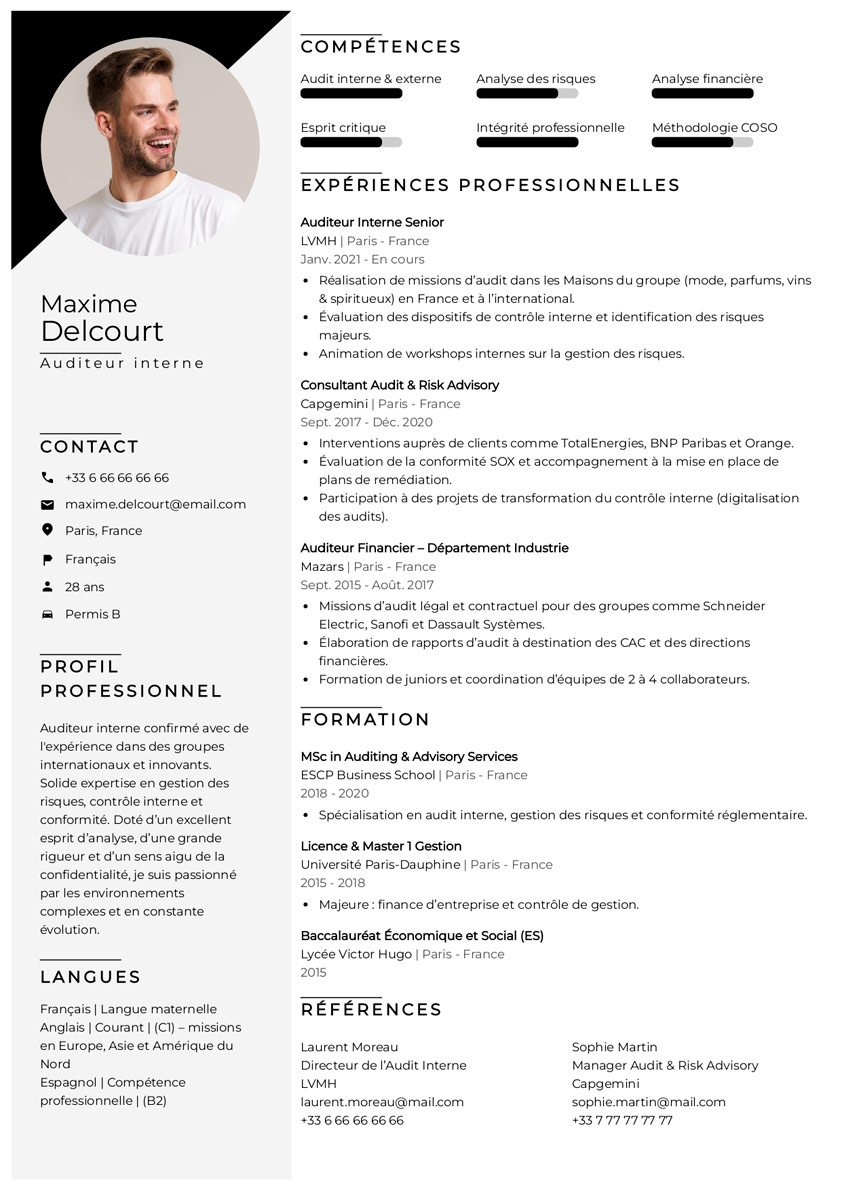 Maxime
Delcourt
Auditeur interne

CONTACT

+33 6 66 66 66 66

maxime.delcourt@email.com

Paris, France

Français

28 ans

Permis B

PROFIL PROFESSIONNEL

Auditeur interne confirmé avec de l'expérience dans des groupes internationaux et innovants. Solide expertise en gestion des risques, contrôle interne et conformité. Doté d'un excellent esprit d'analyse, d'une grande rigueur et d'un sens aigu de la confidentialité, je suis passionné par les environnements complexes et en constante évolution.

LANGUES

Français | Langue maternelle
Anglais | Courant | (C1) – missions en Europe, Asie et Amérique du Nord
Espagnol | Compétence professionnelle | (B2)

COMPÉTENCES

Audit interne & externe
Analyse des risques
Analyse financière
Esprit critique
Intégrité professionnelle
Méthodologie COSO

EXPÉRIENCES PROFESSIONNELLES

Auditeur Interne Senior
LVMH | Paris - France
Janv. 2021 - En cours
• Réalisation de missions d'audit dans les Maisons du groupe (mode, parfums, vins & spiritueux) en France et à l'international.
• Évaluation des dispositifs de contrôle interne et identification des risques majeurs.
• Animation de workshops internes sur la gestion des risques.

Consultant Audit & Risk Advisory
Capgemini | Paris - France
Sept. 2017 - Déc. 2020
• Interventions auprès de clients comme TotalEnergies, BNP Paribas et Orange.
• Évaluation de la conformité SOX et accompagnement à la mise en place de plans de remédiation.
• Participation à des projets de transformation du contrôle interne (digitalisation des audits).

Auditeur Financier – Département Industrie
Mazars | Paris - France
Sept. 2015 - Août. 2017
• Missions d'audit légal et contractuel pour des groupes comme Schneider Electric, Sanofi et Dassault Systèmes.
• Élaboration de rapports d'audit à destination des CAC et des directions financières.
• Formation de juniors et coordination d'équipes de 2 à 4 collaborateurs.

FORMATION

MSc in Auditing & Advisory Services
ESCP Business School | Paris - France
2018 - 2020
• Spécialisation en audit interne, gestion des risques et conformité réglementaire.

Licence & Master 1 Gestion
Université Paris-Dauphine | Paris - France
2015 - 2018
• Majeure : finance d'entreprise et contrôle de gestion.

Baccalauréat Économique et Social (ES)
Lycée Victor Hugo | Paris - France
2015

RÉFÉRENCES

Laurent Moreau
Directeur de l'Audit Interne
LVMH
laurent.moreau@mail.com
+33 6 66 66 66 66

Sophie Martin
Manager Audit & Risk Advisory
Capgemini
sophie.martin@mail.com
+33 7 77 77 77 77